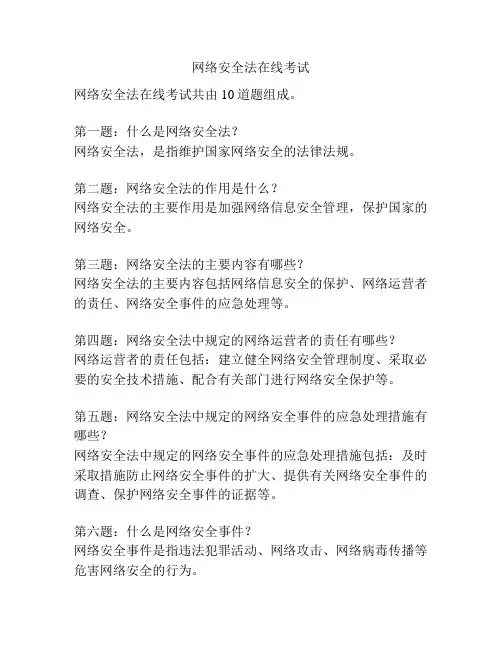 网络安全法在线考试

网络安全法在线考试共由 10 道题组成。

第一题：什么是网络安全法？
网络安全法，是指维护国家网络安全的法律法规。

第二题：网络安全法的作用是什么？
网络安全法的主要作用是加强网络信息安全管理，保护国家的网络安全。

第三题：网络安全法的主要内容有哪些？
网络安全法的主要内容包括网络信息安全的保护、网络运营者的责任、网络安全事件的应急处理等。

第四题：网络安全法中规定的网络运营者的责任有哪些？
网络运营者的责任包括：建立健全网络安全管理制度、采取必要的安全技术措施、配合有关部门进行网络安全保护等。

第五题：网络安全法中规定的网络安全事件的应急处理措施有哪些？
网络安全法中规定的网络安全事件的应急处理措施包括：及时采取措施防止网络安全事件的扩大、提供有关网络安全事件的调查、保护网络安全事件的证据等。

第六题：什么是网络安全事件？
网络安全事件是指违法犯罪活动、网络攻击、网络病毒传播等危害网络安全的行为。